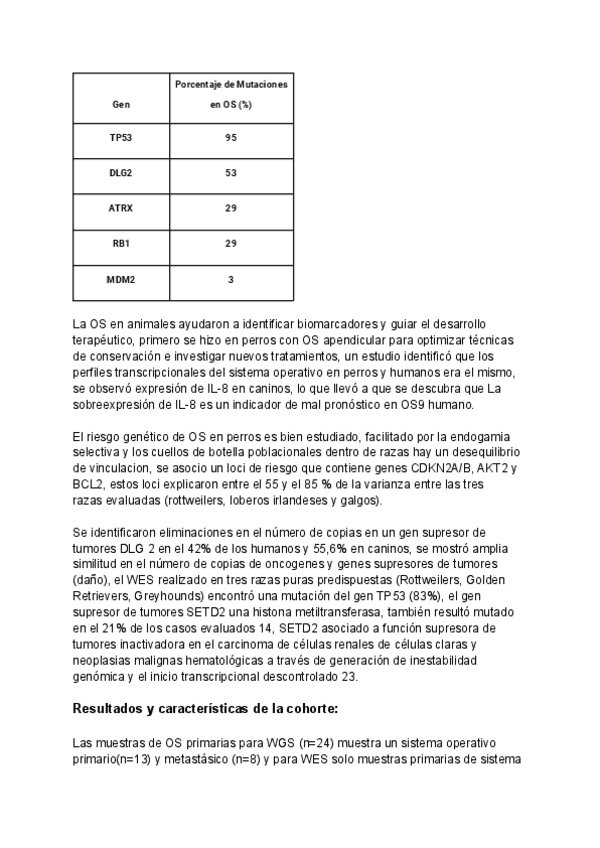 | Gen | Porcentaje de Mutaciones en OS (%) |
|---|---|
| TP53 | 95 |
| DLG2 | 53 |
| ATRX | 29 |
| RB1 | 29 |
| MDM2 | 3 |

La OS en animales ayudaron a identificar biomarcadores y guiar el desarrollo terapéutico, primero se hizo en perros con OS apendicular para optimizar técnicas de conservación e investigar nuevos tratamientos, un estudio identificó que los perfiles transcripcionales del sistema operativo en perros y humanos era el mismo, se observó expresión de IL-8 en caninos, lo que llevó a que se descubra que La sobreexpresión de IL-8 es un indicador de mal pronóstico en OS9 humano.

El riesgo genético de OS en perros es bien estudiado, facilitado por la endogamia selectiva y los cuellos de botella poblacionales dentro de razas hay un desequilibrio de vinculacion, se asocio un loci de riesgo que contiene genes CDKN2A/B, AKT2 y BCL2, estos loci explicaron entre el 55 y el 85 % de la varianza entre las tres razas evaluadas (rottweilers, loberos irlandeses y galgos).

Se identificaron eliminaciones en el número de copias en un gen supresor de tumores DLG 2 en el 42% de los humanos y 55,6% en caninos, se mostró amplia similitud en el número de copias de oncogenes y genes supresores de tumores (daño), el WES realizado en tres razas puras predispuestas (Rottweilers, Golden Retrievers, Greyhounds) encontró una mutación del gen TP53 (83%), el gen supresor de tumores SETD2 una histona metiltransferasa, también resultó mutado en el 21% de los casos evaluados 14, SETD2 asociado a función supresora de tumores inactivadora en el carcinoma de células renales de células claras y neoplasias malignas hematológicas a través de generación de inestabilidad genómica y el inicio transcripcional descontrolado 23.

Resultados y características de la cohorte:

Las muestras de OS primarias para WGS (n=24) muestra un sistema operativo primario(n=13) y metastásico (n=8) y para WES solo muestras primarias de sistema